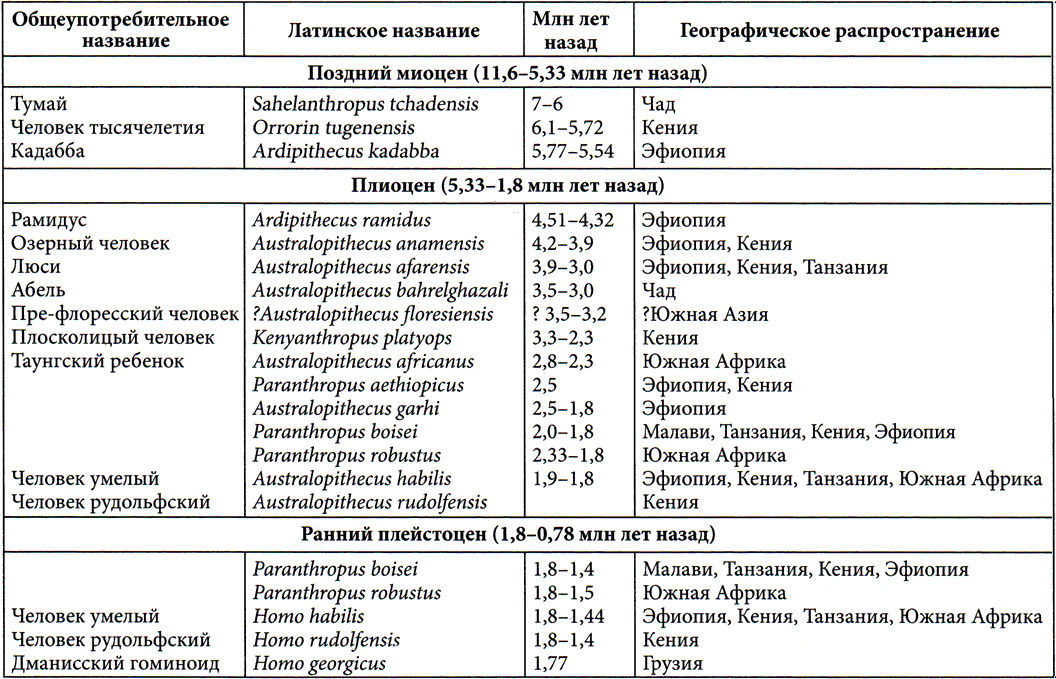 | Общеупотребительное название | Латинское название | Млн лет назад | Географическое распространение |
|---|---|---|---|
| Поздний миоцен (11,6–5,33 млн лет назад) | | | |
| Тумай | Sahelanthropus tchadensis | 7–6 | Чад |
| Человек тысячелетия | Orrorin tugenensis | 6,1–5,72 | Кения |
| Кадабба | Ardipithecus kadabba | 5,77–5,54 | Эфиопия |
| Плиоцен (5,33–1,8 млн лет назад) | | | |
| Рамидус | Ardipithecus ramidus | 4,51–4,32 | Эфиопия |
| Озерный человек | Australopithecus anamensis | 4,2–3,9 | Эфиопия, Кения |
| Люси | Australopithecus afarensis | 3,9–3,0 | Эфиопия, Кения, Танзания |
| Абель | Australopithecus bahrelghazali | 3,5–3,0 | Чад |
| Пре-флоресский человек | ?Australopithecus floresiensis | ? 3,5–3,2 | ?Южная Азия |
| Плосколицый человек | Kenyanthropus platyops | 3,3–2,3 | Кения |
| Таунгский ребенок | Australopithecus africanus | 2,8–2,3 | Южная Африка |
| | Paranthropus aethiopicus | 2,5 | Эфиопия, Кения |
| | Australopithecus garhi | 2,5–1,8 | Эфиопия |
| | Paranthropus boisei | 2,0–1,8 | Малави, Танзания, Кения, Эфиопия |
| | Paranthropus robustus | 2,33–1,8 | Южная Африка |
| Человек умелый | Australopithecus habilis | 1,9–1,8 | Эфиопия, Кения, Танзания, Южная Африка |
| Человек рудольфский | Australopithecus rudolfensis | | Кения |
| Ранний плейстоцен (1,8–0,78 млн лет назад) | | | |
| | Paranthropus boisei | 1,8–1,4 | Малави, Танзания, Кения, Эфиопия |
| | Paranthropus robustus | 1,8–1,5 | Южная Африка |
| Человек умелый | Homo habilis | 1,8–1,44 | Эфиопия, Кения, Танзания, Южная Африка |
| Человек рудольфский | Homo rudolfensis | 1,8–1,4 | Кения |
| Дманисский гоминоид | Homo georgicus | 1,77 | Грузия |